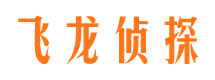 飞龙侦探